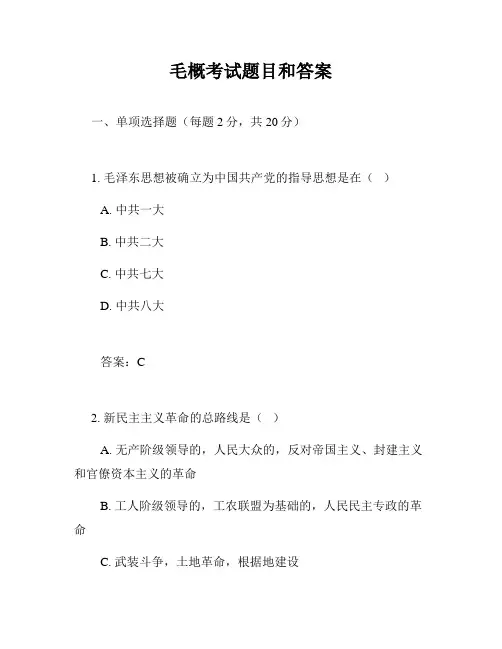 毛概考试题目和答案

一、单项选择题（每题 2 分，共 20 分）

1. 毛泽东思想被确立为中国共产党的指导思想是在（ ）

A. 中共一大

B. 中共二大

C. 中共七大

D. 中共八大

答案：C

2. 新民主主义革命的总路线是（ ）

A. 无产阶级领导的，人民大众的，反对帝国主义、封建主义和官僚资本主义的革命

B. 工人阶级领导的，工农联盟为基础的，人民民主专政的革命

C. 武装斗争，土地革命，根据地建设